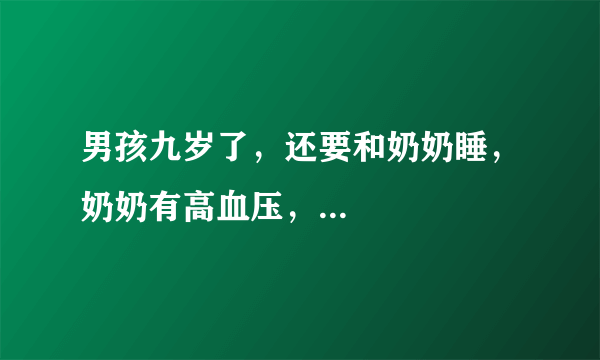 男孩九岁了，还要和奶奶睡，奶奶有高血压，...